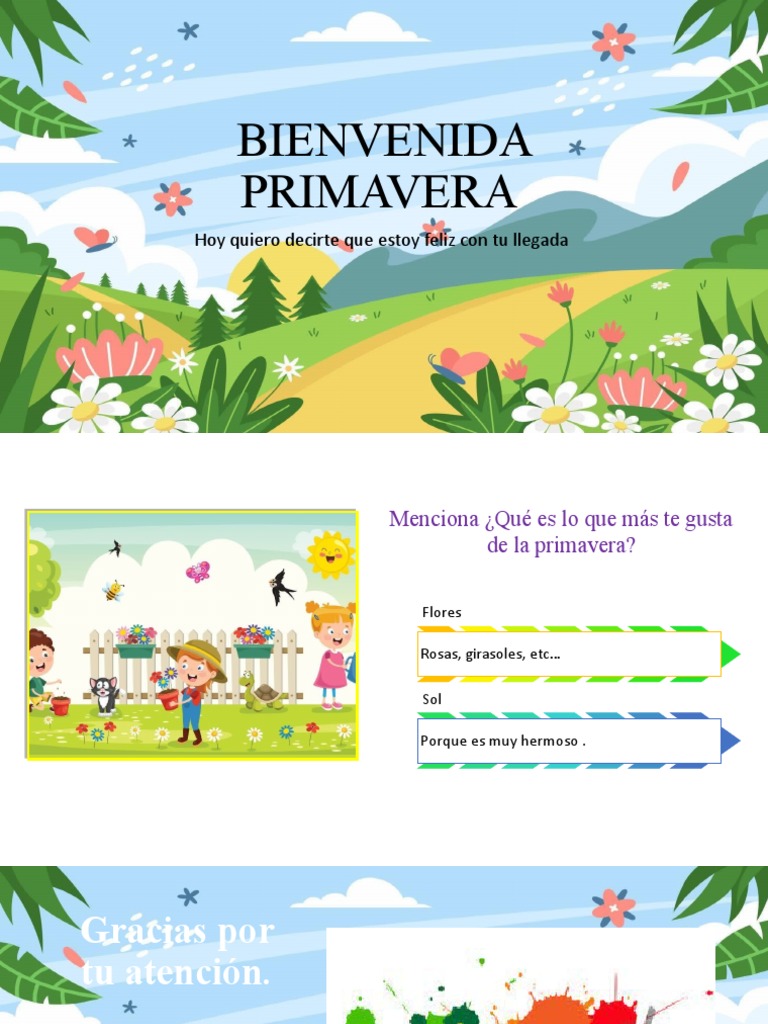 BIENVENIDA PRIMAVERA

Hoy quiero decirte que estoy feliz con tu llegada

Menciona ¿Qué es lo que más te gusta de la primavera?

Flores

Rosas, girasoles, etc...

Sol

Porque es muy hermoso .

Gracias por tu atención.